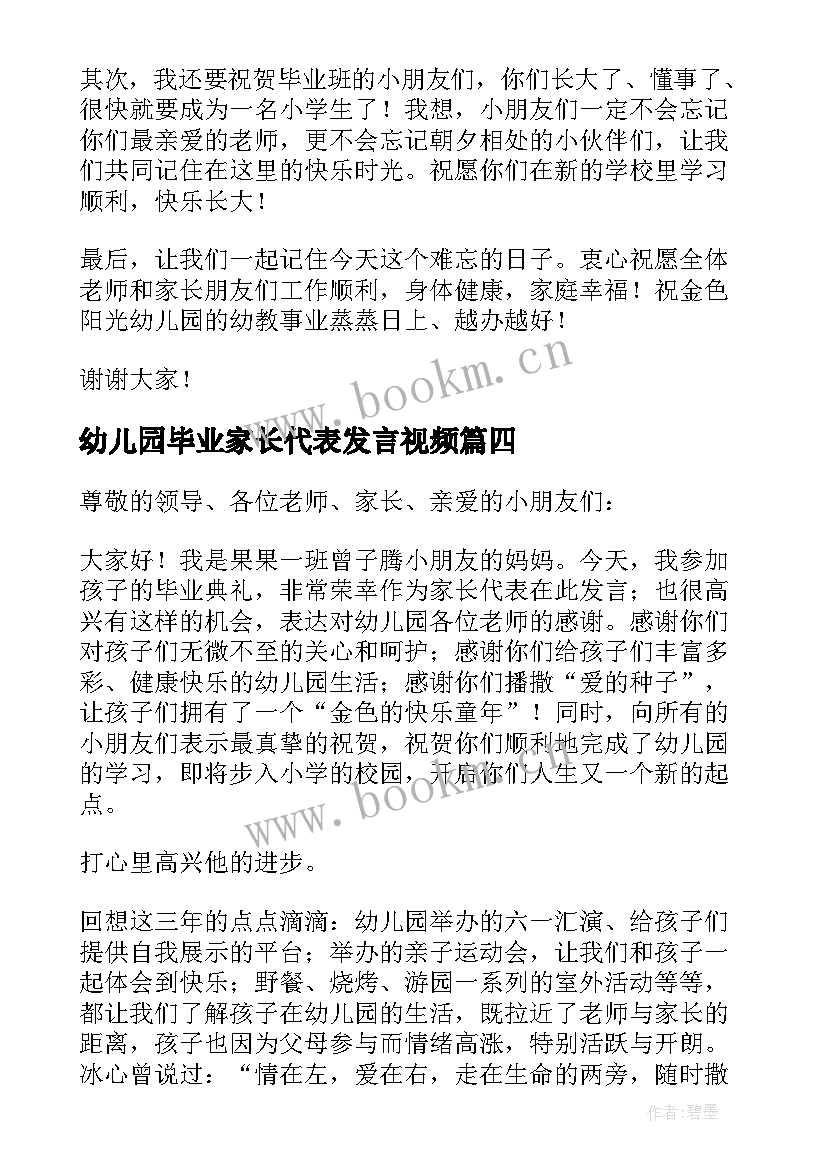 其次，我还要祝贺毕业班的小朋友们，你们长大了、懂事了、很快就要成为一名小学生了！我想，小朋友们一定不会忘记你们最亲爱的老师，更不会忘记朝夕相处的小伙伴们，让我们共同记住在这里的快乐时光。祝愿你们在新的学校里学习顺利，快乐长大！

最后，让我们一起记住今天这个难忘的日子。衷心祝愿全体老师和家长朋友们工作顺利，身体健康，家庭幸福！祝金色阳光幼儿园的幼教事业蒸蒸日上、越办越好！

谢谢大家！

www.bookm.cn

幼儿园毕业家长代表发言视频篇四

尊敬的领导、各位老师、家长、亲爱的小朋友们：

大家好！我是果果一班曾子腾小朋友的妈妈。今天，我参加孩子的毕业典礼，非常荣幸作为家长代表在此发言；也很高兴有这样的机会，表达对幼儿园各位老师的感谢。感谢你们对孩子们无微不至的关心和呵护；感谢你们给孩子们丰富多彩、健康快乐的幼儿园生活；感谢你们播撒“爱的种子”，让孩子们拥有了一个“金色的快乐童年”！同时，向所有的小朋友们表示最真挚的祝贺，祝贺你们顺利地完成了幼儿园的学习，即将步入小学的校园，开启你们人生又一个新的起点。

www.bookm.cn

打心里高兴他的进步。

回想这三年的点点滴滴：幼儿园举办的六一汇演、给孩子们提供自我展示的平台；举办的亲子运动会，让我们和孩子一起体会到快乐；野餐、烧烤、游园一系列的室外活动等等，都让我们了解孩子在幼儿园的生活，既拉近了老师与家长的距离，孩子也因为父母参与而情绪高涨，特别活跃与开朗。冰心曾说过：“情在左，爱在右，走在生命的两旁，随时撒

作者:碧墨